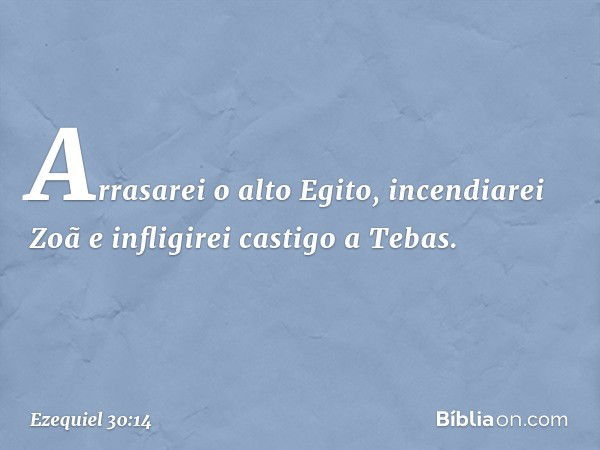 Arrasarei o alto Egito, incendiarei Zoã e infligirei castigo a Tebas.

Ezequiel 30:14

Bíbliaon.com